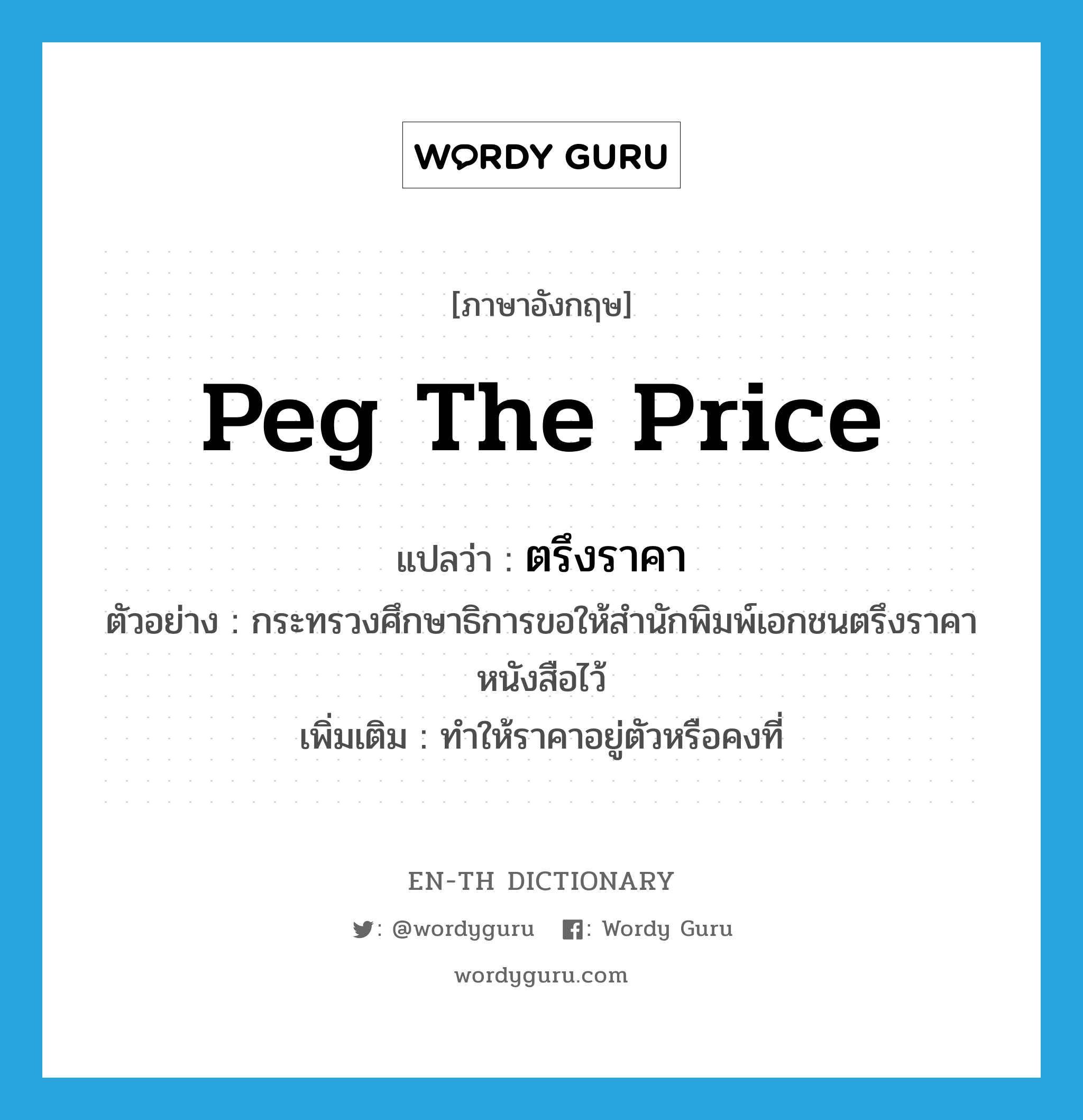 WORDY GURU

[ภาษาอังกฤษ]

Peg The Price

แปลว่า : ตรึงราคา

ตัวอย่าง : กระทรวงศึกษาธิการขอให้สำนักพิมพ์เอกชนตรึงราคาหนังสือไว้

เพิ่มเติม : ทำให้ราคาอยู่ตัวหรือคงที่

EN-TH DICTIONARY

: @wordyguru : Wordy Guru

wordyguru.com